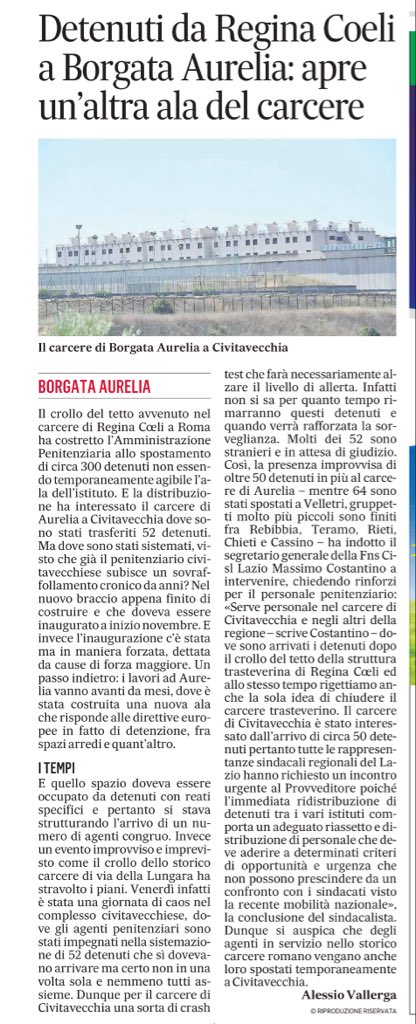 Detenuti da Regina Coeli a Borgata Aurelia: apre un'altra ala del carcere

Il carcere di Borgata Aurelia a Civitavecchia

BORGATA AURELIA

Il crollo del tetto avvenuto nel carcere di Regina Cœli a Roma ha costretto l'Amministrazione Penitenziaria allo spostamento di circa 300 detenuti non essendo temporaneamente agibile l'ala dell'istituto. E la distribuzione ha interessato il carcere di Aurelia a Civitavecchia dove sono stati trasferiti 52 detenuti. Ma dove sono stati sistemati, visto che già il penitenziario civitavecchiese subisce un sovraffollamento cronico da anni? Nel nuovo braccio appena finito di costruire e che doveva essere inaugurato a inizio novembre. E invece l'inaugurazione c'è stata ma in maniera forzata, dettata da cause di forza maggiore. Un passo indietro: i lavori ad Aurelia vanno avanti da mesi, dove è stata costruita una nuova ala che risponde alle direttive europee in fatto di detenzione, fra spazi arredi e quant'altro.

I TEMPI
E quello spazio doveva essere occupato da detenuti con reati specifici e pertanto si stava strutturando l'arrivo di un numero di agenti congruo. Invece un evento improvviso e imprevisto come il crollo dello storico carcere di via della Lungara ha stravolto i piani. Venerdì infatti è stata una giornata di caos nel complesso civitavecchiese, dove gli agenti penitenziari sono stati impegnati nella sistemazione di 52 detenuti che si dovevano arrivare ma certo non in una volta sola e nemmeno tutti assieme. Dunque per il carcere di Civitavecchia una sorta di crash test che farà necessariamente alzare il livello di allerta. Infatti non si sa per quanto tempo rimarranno questi detenuti e quando verrà rafforzata la sorveglianza. Molti dei 52 sono stranieri e in attesa di giudizio. Così, la presenza improvvisa di oltre 50 detenuti in più al carcere di Aurelia – mentre 64 sono stati spostati a Velletri, gruppetti molto più piccoli sono finiti fra Rebibbia, Teramo, Rieti, Chieti e Cassino – ha indotto il segretario generale della Fns Cisl Lazio Massimo Costantino a intervenire, chiedendo rinforzi per il personale penitenziario: «Serve personale nel carcere di Civitavecchia e negli altri della regione – scrive Costantino – dove sono arrivati i detenuti dopo il crollo del tetto della struttura trasteverina di Regina Cœli ed allo stesso tempo rigettiamo anche la sola idea di chiudere il carcere trasteverino. Il carcere di Civitavecchia è stato interessato dall'arrivo di circa 50 detenuti pertanto tutte le rappresentanze sindacali regionali del Lazio hanno richiesto un incontro urgente al Provveditore poiché l'immediata ridistribuzione di detenuti tra i vari istituti comporta un adeguato riassetto e distribuzione di personale che deve aderire a determinati criteri di opportunità e urgenza che non possono prescindere da un confronto con i sindacati visto la recente mobilità nazionale», la conclusione del sindacalista. Dunque si auspica che degli agenti in servizio nello storico carcere romano vengano anche loro spostati temporaneamente a Civitavecchia.

Alessio Vallerga
© RIPRODUZIONE RISERVATA